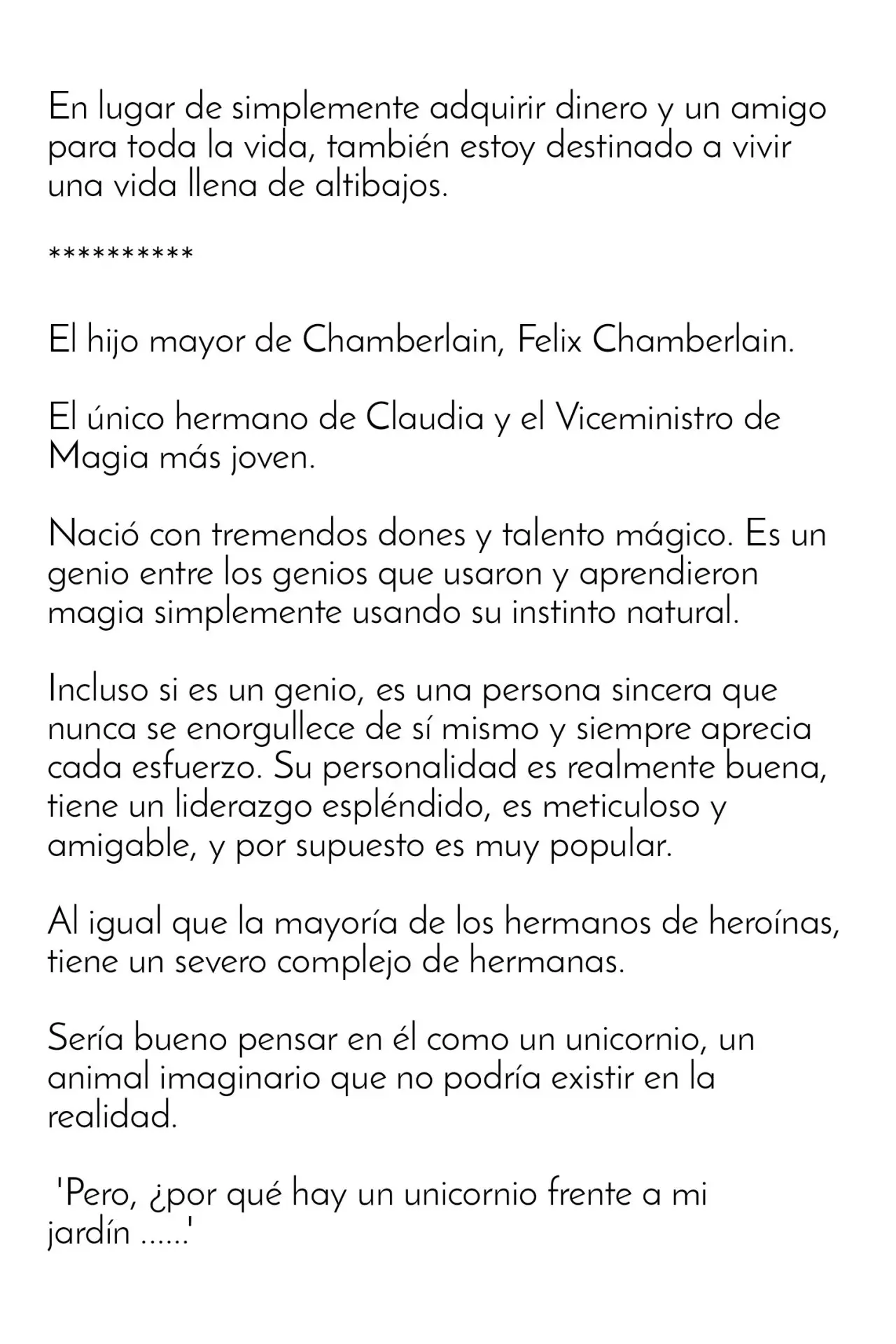 En lugar de simplemente adquirir dinero y un amigo para toda la vida, también estoy destinado a vivir una vida llena de altibajos.

**********

El hijo mayor de Chamberlain, Felix Chamberlain.

El único hermano de Claudia y el Viceministro de Magia más joven.

Nació con tremendos dones y talento mágico. Es un genio entre los genios que usaron y aprendieron magia simplemente usando su instinto natural.

Incluso si es un genio, es una persona sincera que nunca se enorgullece de sí mismo y siempre aprecia cada esfuerzo. Su personalidad es realmente buena, tiene un liderazgo espléndido, es meticuloso y amigable, y por supuesto es muy popular.

Al igual que la mayoría de los hermanos de heroínas, tiene un severo complejo de hermanas.

Sería bueno pensar en él como un unicornio, un animal imaginario que no podría existir en la realidad.

'Pero, ¿por qué hay un unicornio frente a mi jardín ......'